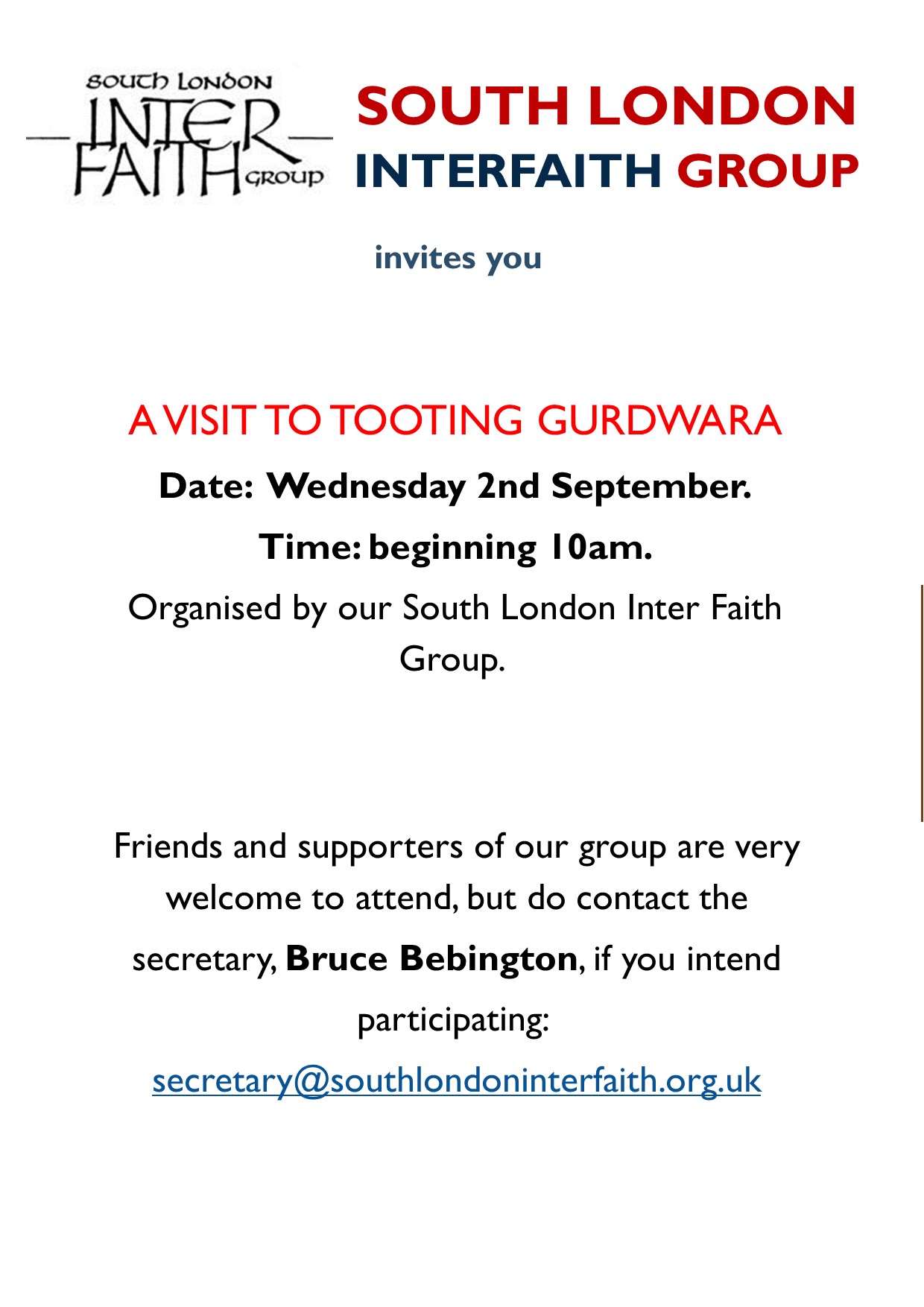 SOUTH LONDON
INTER
FAITH GROUP

SOUTH LONDON
INTERFAITH GROUP

invites you

A VISIT TO TOOTING GURDWARA

Date: Wednesday 2nd September.

Time: beginning 10am.

Organised by our South London Inter Faith Group.

Friends and supporters of our group are very welcome to attend, but do contact the secretary, Bruce Bebington, if you intend participating:

secretary@southlondoninterfaith.org.uk